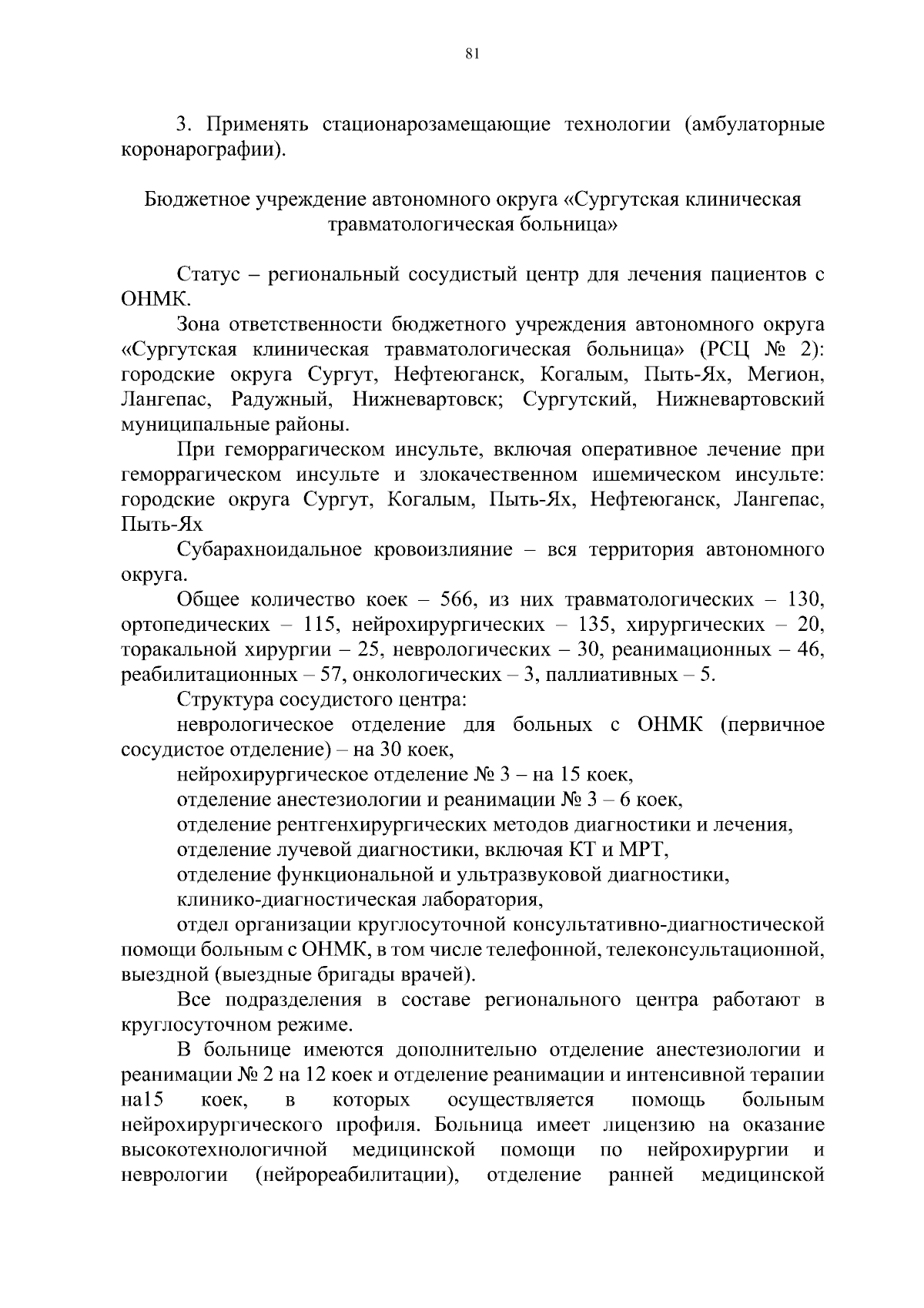 81

3. Применять стационарозамещающие технологии (амбулаторные коронарографии).

Бюджетное учреждение автономного округа «Сургутская клиническая травматологическая больница»

Статус – региональный сосудистый центр для лечения пациентов с ОНМК.

Зона ответственности бюджетного учреждения автономного округа «Сургутская клиническая травматологическая больница» (РСЦ № 2): городские округа Сургут, Нефтеюганск, Когалым, Пыть-Ях, Мегион, Лангепас, Радужный, Нижневартовск; Сургутский, Нижневартовский муниципальные районы.

При геморрагическом инсульте, включая оперативное лечение при геморрагическом инсульте и злокачественном ишемическом инсульте: городские округа Сургут, Когалым, Пыть-Ях, Нефтеюганск, Лангепас, Пыть-Ях

Субарахноидальное кровоизлияние – вся территория автономного округа.

Общее количество коек – 566, из них травматологических – 130, ортопедических – 115, нейрохирургических – 135, хирургических – 20, торакальной хирургии – 25, неврологических – 30, реанимационных – 46, реабилитационных – 57, онкологических – 3, паллиативных – 5.

Структура сосудистого центра:

неврологическое отделение для больных с ОНМК (первичное сосудистое отделение) – на 30 коек,

нейрохирургическое отделение № 3 – на 15 коек,

отделение анестезиологии и реанимации № 3 – 6 коек,

отделение рентгенхирургических методов диагностики и лечения,

отделение лучевой диагностики, включая КТ и МРТ,

отделение функциональной и ультразвуковой диагностики,

клинико-диагностическая лаборатория,

отдел организации круглосуточной консультативно-диагностической помощи больным с ОНМК, в том числе телефонной, телеконсультационной, выездной (выездные бригады врачей).

Все подразделения в составе регионального центра работают в круглосуточном режиме.

В больнице имеются дополнительно отделение анестезиологии и реанимации № 2 на 12 коек и отделение реанимации и интенсивной терапии на15 коек, в которых осуществляется помощь больным нейрохирургического профиля. Больница имеет лицензию на оказание высокотехнологичной медицинской помощи по нейрохирургии и неврологии (нейрореабилитации), отделение ранней медицинской